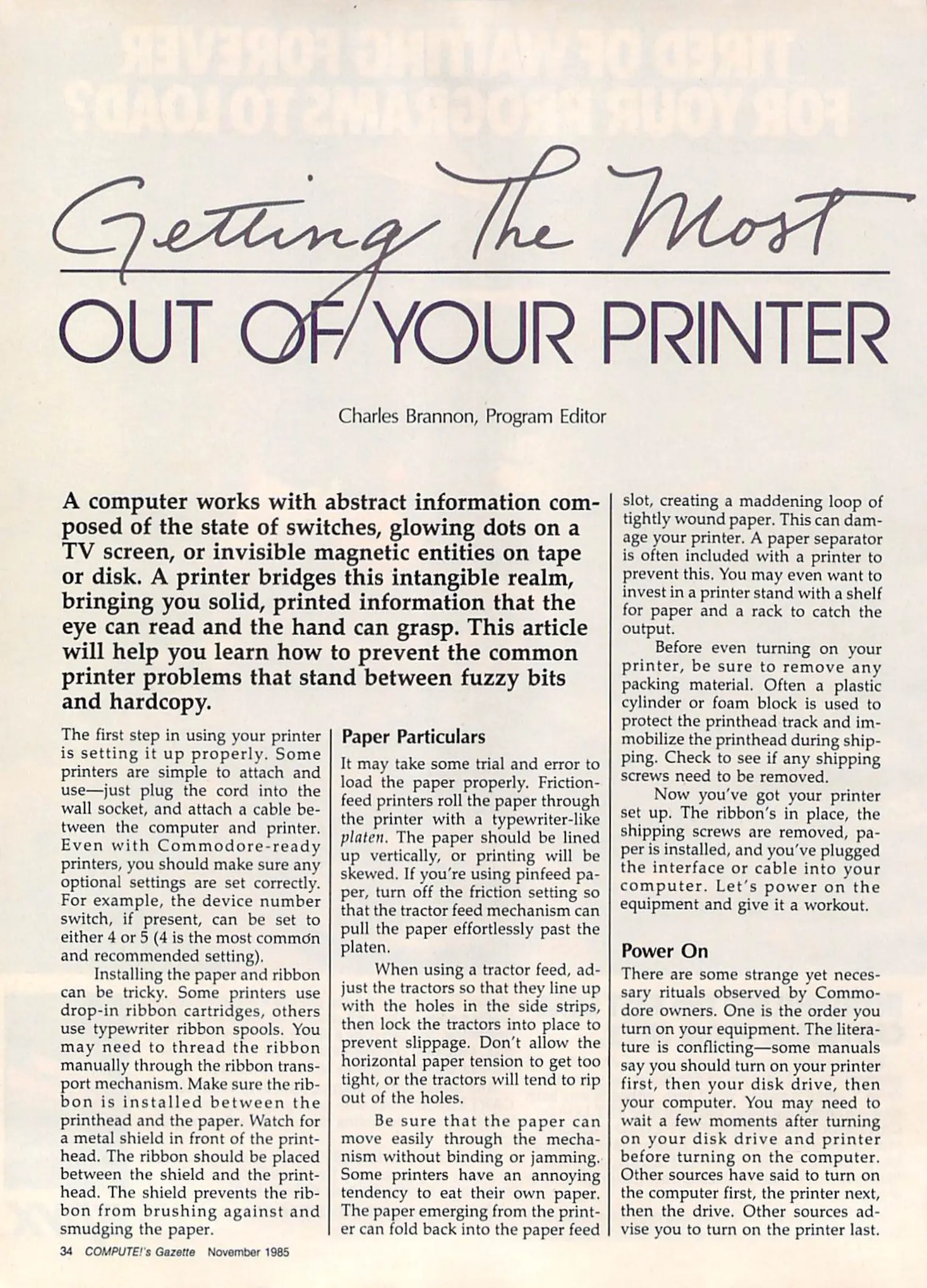 Getting The Most

OUT OF YOUR PRINTER

Charles Brannon, Program Editor

A computer works with abstract information composed of the state of switches, glowing dots on a TV screen, or invisible magnetic entities on tape or disk. A printer bridges this intangible realm, bringing you solid, printed information that the eye can read and the hand can grasp. This article will help you learn how to prevent the common printer problems that stand between fuzzy bits and hardcopy.

The first step in using your printer is setting it up properly. Some printers are simple to attach and use—just plug the cord into the wall socket, and attach a cable between the computer and printer. Even with Commodore-ready printers, you should make sure any optional settings are set correctly. For example, the device number switch, if present, can be set to either 4 or 5 (4 is the most common and recommended setting).

Installing the paper and ribbon can be tricky. Some printers use drop-in ribbon cartridges, others use typewriter ribbon spools. You may need to thread the ribbon manually through the ribbon transport mechanism. Make sure the ribbon is installed between the printhead and the paper. Watch for a metal shield in front of the printhead. The ribbon should be placed between the shield and the printhead. The shield prevents the ribbon from brushing against and smudging the paper.

Paper Particulars

It may take some trial and error to load the paper properly. Friction-feed printers roll the paper through the printer with a typewriter-like platen. The paper should be lined up vertically, or printing will be skewed. If you're using pinfeed paper, turn off the friction setting so that the tractor feed mechanism can pull the paper effortlessly past the platen.

When using a tractor feed, adjust the tractors so that they line up with the holes in the side strips, then lock the tractors into place to prevent slippage. Don't allow the horizontal paper tension to get too tight, or the tractors will tend to rip out of the holes.

Be sure that the paper can move easily through the mechanism without binding or jamming. Some printers have an annoying tendency to eat their own paper. The paper emerging from the printer can fold back into the paper feed slot, creating a maddening loop of tightly wound paper. This can damage your printer. A paper separator is often included with a printer to prevent this. You may even want to invest in a printer stand with a shelf for paper and a rack to catch the output.

Before even turning on your printer, be sure to remove any packing material. Often a plastic cylinder or foam block is used to protect the printhead track and immobilize the printhead during shipping. Check to see if any shipping screws need to be removed.

Now you've got your printer set up. The ribbon's in place, the shipping screws are removed, paper is installed, and you've plugged the interface or cable into your computer. Let's power on the equipment and give it a workout.

Power On

There are some strange yet necessary rituals observed by Commodore owners. One is the order you turn on your equipment. The literature is conflicting—some manuals say you should turn on your printer first, then your disk drive, then your computer. You may need to wait a few moments after turning on your disk drive and printer before turning on the computer. Other sources have said to turn on the computer first, the printer next, then the drive. Other sources advise you to turn on the printer last.

34 COMPUTE!'s Gazette November 1985